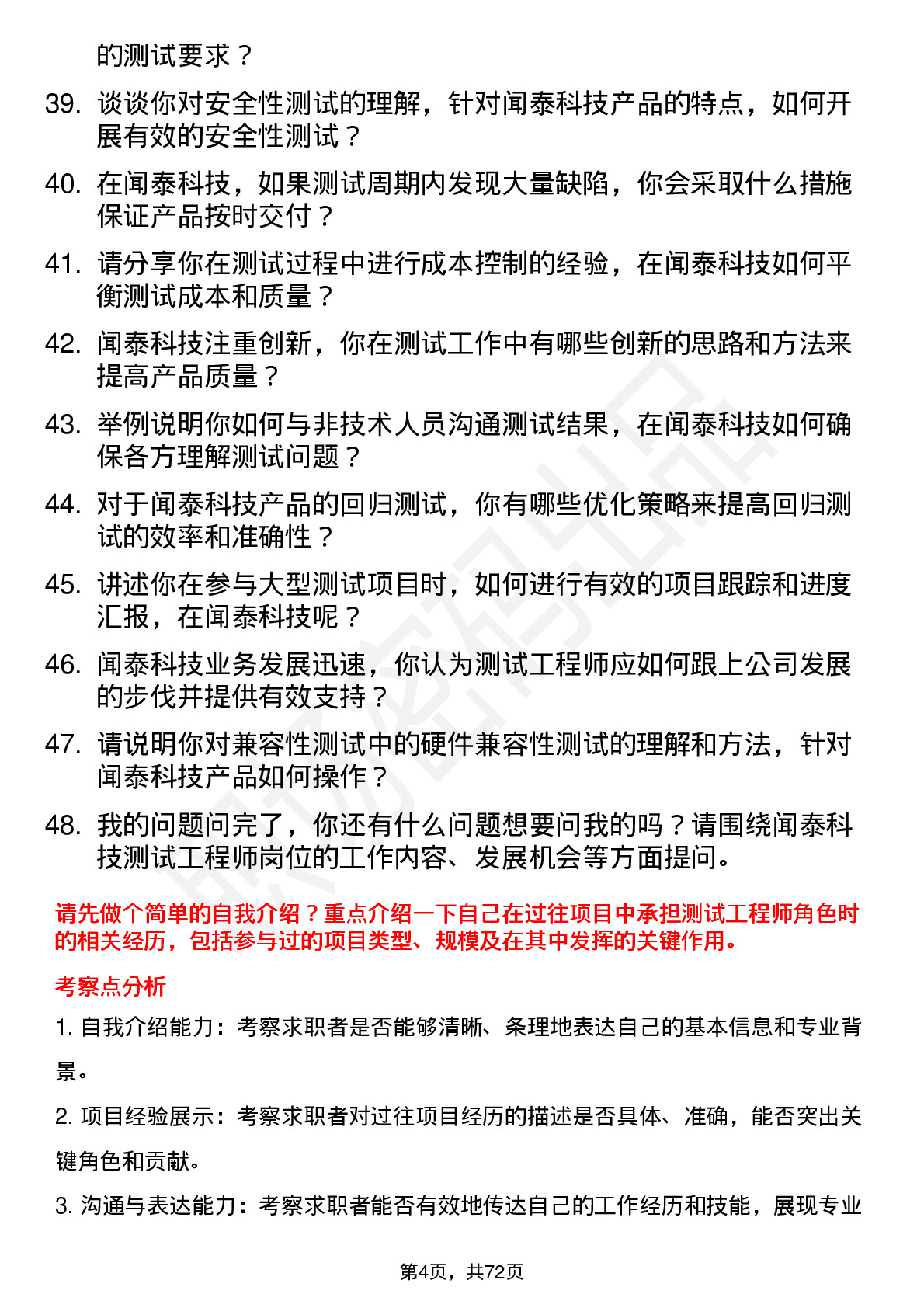 的测试要求？

39. 谈谈你对安全性测试的理解，针对闻泰科技产品的特点，如何开展有效的安全性测试？

40. 在闻泰科技，如果测试周期内发现大量缺陷，你会采取什么措施保证产品按时交付？

41. 请分享你在测试过程中进行成本控制的经验，在闻泰科技如何平衡测试成本和质量？

42. 闻泰科技注重创新，你在测试工作中有哪些创新的思路和方法来提高产品质量？

43. 举例说明你如何与非技术人员沟通测试结果，在闻泰科技如何确保各方理解测试问题？

44. 对于闻泰科技产品的回归测试，你有哪些优化策略来提高回归测试的效率和准确性？

45. 讲述你在参与大型测试项目时，如何进行有效的项目跟踪和进度汇报，在闻泰科技呢？

46. 闻泰科技业务发展迅速，你认为测试工程师应如何跟上公司发展的步伐并提供有效支持？

47. 请说明你对兼容性测试中的硬件兼容性测试的理解和方法，针对闻泰科技产品如何操作？

48. 我的问题问完了，你还有什么问题想要问我的吗？请围绕闻泰科技测试工程师岗位的工作内容、发展机会等方面提问。

请先做个简单的自我介绍？重点介绍一下自己在过往项目中承担测试工程师角色时的相关经历，包括参与过的项目类型、规模及在其中发挥的关键作用。

考察点分析

1. 自我介绍能力：考察求职者是否能够清晰、条理地表达自己的基本信息和专业背景。

2. 项目经验展示：考察求职者对过往项目经历的描述是否具体、准确，能否突出关键角色和贡献。

3. 沟通与表达能力：考察求职者能否有效地传达自己的工作经历和技能，展现专业

第4页，共72页